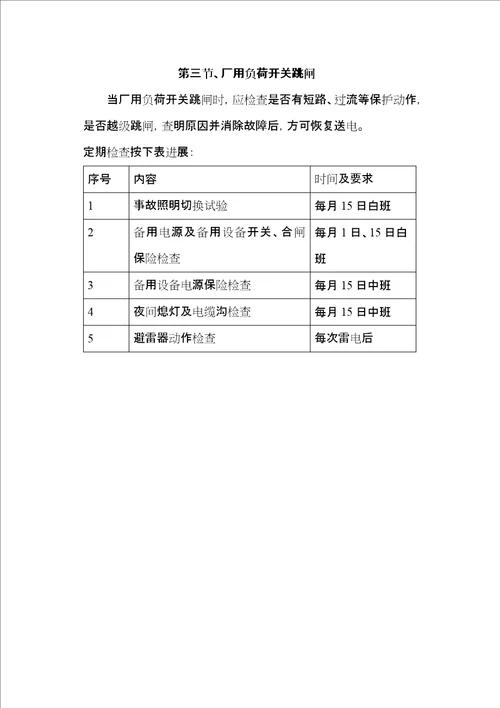 第三节、厂用负荷开关跳闸

当厂用负荷开关跳闸时，应检查是否有短路、过流等保护动作，是否越级跳闸，查明原因并消除故障后，方可恢复送电。

定期检查按下表进展：

| 序号 | 内容 | 时间及要求 |
|---|---|---|
| 1 | 事故照明切换试验 | 每月 15 日白班 |
| 2 | 备用电源及备用设备开关、合闸保险检查 | 每月 1 日、15 日白班 |
| 3 | 备用设备电源保险检查 | 每月 15 日中班 |
| 4 | 夜间熄灯及电缆沟检查 | 每月 15 日中班 |
| 5 | 避雷器动作检查 | 每次雷电后 |